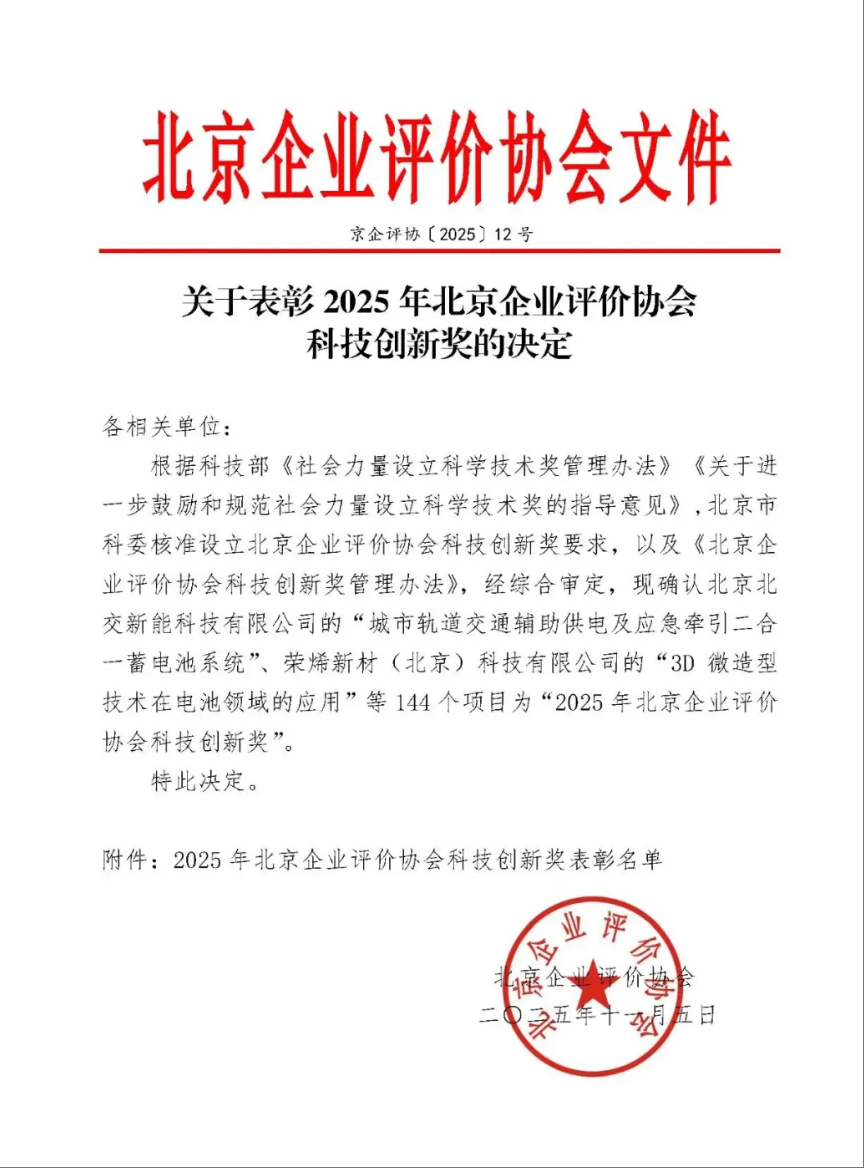 北京企业评价协会文件

京企评协〔2025〕12号

关于表彰 2025 年北京企业评价协会科技创新奖的决定

各相关单位：

根据科技部《社会力量设立科学技术奖管理办法》《关于进一步鼓励和规范社会力量设立科学技术奖的指导意见》，北京市科委核准设立北京企业评价协会科技创新奖要求，以及《北京企业评价协会科技创新奖管理办法》，经综合审定，现确认北京北交新能科技有限公司的“城市轨道交通辅助供电及应急牵引二合一蓄电池系统”、荣烯新材（北京）科技有限公司的“3D 微造型技术在电池领域的应用”等 144 个项目为“2025 年北京企业评价协会科技创新奖”。

特此决定。

附件：2025 年北京企业评价协会科技创新奖表彰名单

北京企业评价协会

北京企业评价协会
二〇二五年十一月五日